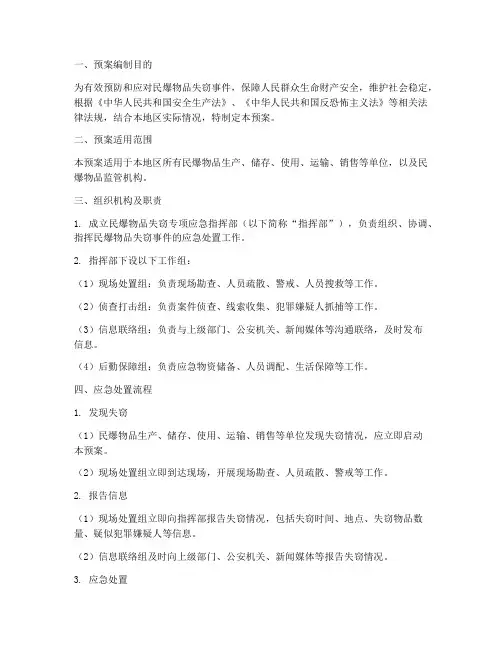 一、预案编制目的

为有效预防和应对民爆物品失窃事件，保障人民群众生命财产安全，维护社会稳定，根据《中华人民共和国安全生产法》、《中华人民共和国反恐怖主义法》等相关法律法规，结合本地区实际情况，特制定本预案。

二、预案适用范围

本预案适用于本地区所有民爆物品生产、储存、使用、运输、销售等单位，以及民爆物品监管机构。

三、组织机构及职责

1. 成立民爆物品失窃专项应急指挥部（以下简称“指挥部”），负责组织、协调、指挥民爆物品失窃事件的应急处置工作。

2. 指挥部下设以下工作组：

（1）现场处置组：负责现场勘查、人员疏散、警戒、人员搜救等工作。

（2）侦查打击组：负责案件侦查、线索收集、犯罪嫌疑人抓捕等工作。

（3）信息联络组：负责与上级部门、公安机关、新闻媒体等沟通联络，及时发布信息。

（4）后勤保障组：负责应急物资储备、人员调配、生活保障等工作。

四、应急处置流程

1. 发现失窃

（1）民爆物品生产、储存、使用、运输、销售等单位发现失窃情况，应立即启动本预案。

（2）现场处置组立即到达现场，开展现场勘查、人员疏散、警戒等工作。

2. 报告信息

（1）现场处置组立即向指挥部报告失窃情况，包括失窃时间、地点、失窃物品数量、疑似犯罪嫌疑人等信息。

（2）信息联络组及时向上级部门、公安机关、新闻媒体等报告失窃情况。

3. 应急处置